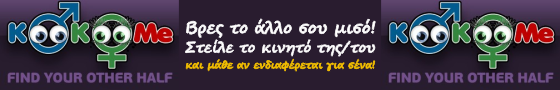 KooKooMe
FIND YOUR OTHER HALF

Βρες το άλλο σου μισό!
Στείλε το κινητό της/του
και μάθε αν ενδιαφέρεται για σένα!

KooKooMe
FIND YOUR OTHER HALF